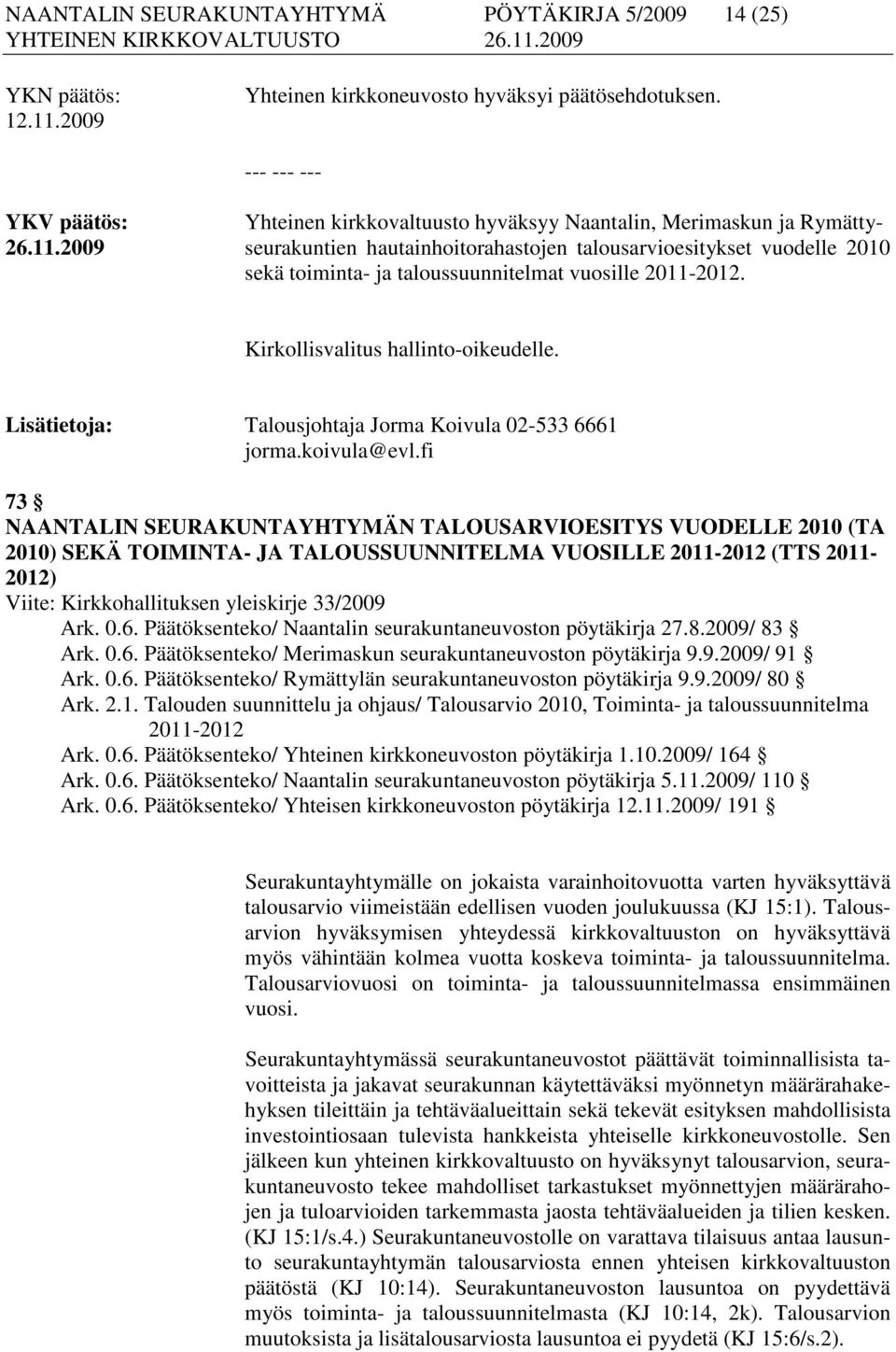 NAANTALIN SEURAKUNTAYHTYMÄ PÖYTÄKIRJA 5/2009 14 (25)
YHTEINEN KIRKKOVALTUUSTO 26.11.2009

YKN päätös: 12.11.2009
Yhteinen kirkkoneuvosto hyväksyi päätösehdotuksen.

--- --- ---

YKV päätös: 26.11.2009
Yhteinen kirkkovaltuusto hyväksyy Naantalin, Merimaskun ja Rymättyseurakuntien hautainhoitorahastojen talousarvioesitykset vuodelle 2010 sekä toiminta- ja taloussuunnitelmat vuosille 2011-2012.

Kirkollisvalitus hallinto-oikeudelle.

Lisätietoja: Talousjohtaja Jorma Koivula 02-533 6661 jorma.koivula@evl.fi

73 §
NAANTALIN SEURAKUNTAYHTYMÄN TALOUSARVIOESITYS VUODELLE 2010 (TA 2010) SEKÄ TOIMINTA- JA TALOUSSUUNNITELMA VUOSILLE 2011-2012 (TTS 2011-2012)
Viite: Kirkkohallituksen yleiskirje 33/2009
Ark. 0.6. Päätöksenteko/ Naantalin seurakuntaneuvoston pöytäkirja 27.8.2009/ 83 §
Ark. 0.6. Päätöksenteko/ Merimaskun seurakuntaneuvoston pöytäkirja 9.9.2009/ 91 §
Ark. 0.6. Päätöksenteko/ Rymättylän seurakuntaneuvoston pöytäkirja 9.9.2009/ 80 §
Ark. 2.1. Talouden suunnittelu ja ohjaus/ Talousarvio 2010, Toiminta- ja taloussuunnitelma 2011-2012
Ark. 0.6. Päätöksenteko/ Yhteinen kirkkoneuvoston pöytäkirja 1.10.2009/ 164 §
Ark. 0.6. Päätöksenteko/ Naantalin seurakuntaneuvoston pöytäkirja 5.11.2009/ 110 §
Ark. 0.6. Päätöksenteko/ Yhteisen kirkkoneuvoston pöytäkirja 12.11.2009/ 191 §

Seurakuntayhtymälle on jokaista varainhoitovuotta varten hyväksyttävä talousarvio viimeistään edellisen vuoden joulukuussa (KJ 15:1). Talousarvion hyväksymisen yhteydessä kirkkovaltuuston on hyväksyttävä myös vähintään kolmea vuotta koskeva toiminta- ja taloussuunnitelma. Talousarviovuosi on toiminta- ja taloussuunnitelmassa ensimmäinen vuosi.

Seurakuntayhtymässä seurakuntaneuvostot päättävät toiminnallisista tavoitteista ja jakavat seurakunnan käytettäväksi myönnetyn määrärahakehyksen tileittäin ja tehtäväalueittain sekä tekevät esityksen mahdollisista investointiosaan tulevista hankkeista yhteiselle kirkkoneuvostolle. Sen jälkeen kun yhteinen kirkkovaltuusto on hyväksynyt talousarvion, seurakuntaneuvosto tekee mahdolliset tarkastukset myönnettyjen määrärahojen ja tuloarvioiden tarkemmasta jaosta tehtäväalueiden ja tilien kesken. (KJ 15:1/s.4.) Seurakuntaneuvostolle on varattava tilaisuus antaa lausunto seurakuntayhtymän talousarviosta ennen yhteisen kirkkovaltuuston päätöstä (KJ 10:14). Seurakuntaneuvoston lausuntoa on pyydettävä myös toiminta- ja taloussuunnitelmasta (KJ 10:14, 2k). Talousarvion muutoksista ja lisätalousarviosta lausuntoa ei pyydetä (KJ 15:6/s.2).